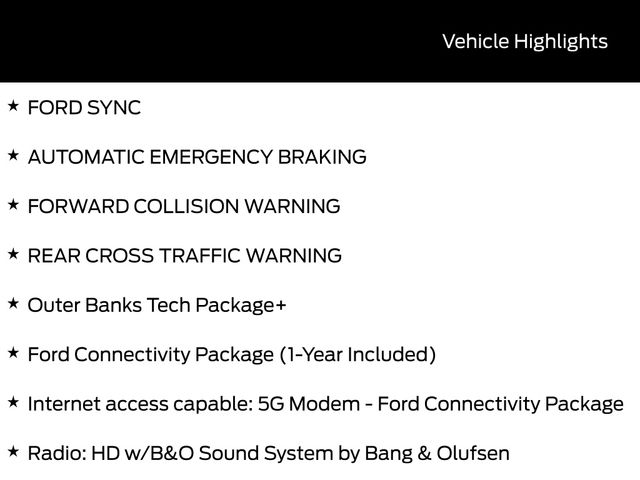 Vehicle Highlights

★ FORD SYNC

★ AUTOMATIC EMERGENCY BRAKING

★ FORWARD COLLISION WARNING

★ REAR CROSS TRAFFIC WARNING

★ Outer Banks Tech Package+

★ Ford Connectivity Package (1-Year Included)

★ Internet access capable: 5G Modem - Ford Connectivity Package

★ Radio: HD w/B&O Sound System by Bang & Olufsen